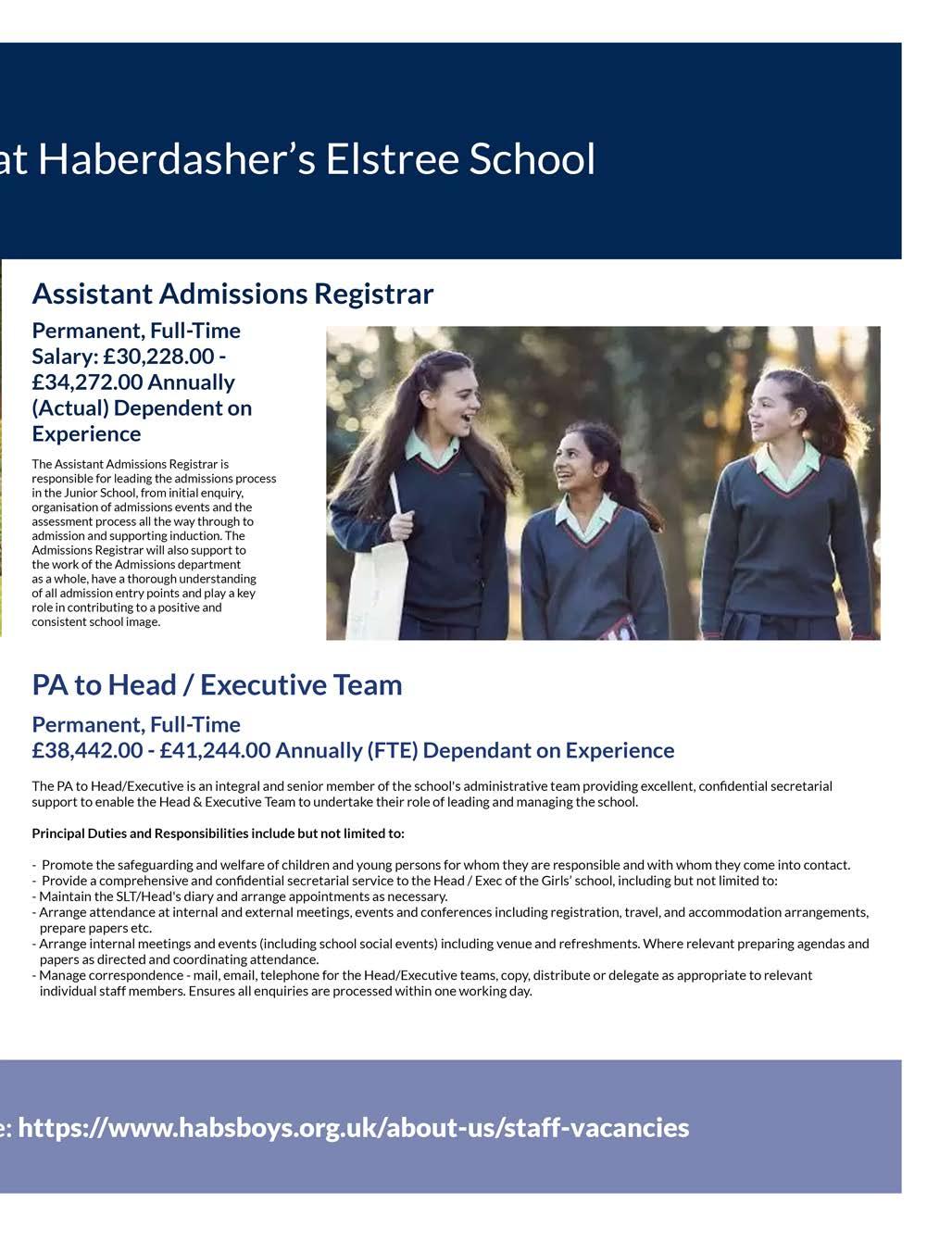 at Haberdasher's Elstree School

Assistant Admissions Registrar

Permanent, Full-Time
Salary: £30,228.00 - £34,272.00 Annually (Actual) Dependent on Experience

The Assistant Admissions Registrar is responsible for leading the admissions process in the Junior School, from initial enquiry, organisation of admissions events and the assessment process all the way through to admission and supporting induction. The Admissions Registrar will also support to the work of the Admissions department as a whole, have a thorough understanding of all admission entry points and play a key role in contributing to a positive and consistent school image.

PA to Head / Executive Team

Permanent, Full-Time
£38,442.00 - £41,244.00 Annually (FTE) Dependant on Experience

The PA to Head/Executive is an integral and senior member of the school's administrative team providing excellent, confidential secretarial support to enable the Head & Executive Team to undertake their role of leading and managing the school.

Principal Duties and Responsibilities include but not limited to:

- Promote the safeguarding and welfare of children and young persons for whom they are responsible and with whom they come into contact.
- Provide a comprehensive and confidential secretarial service to the Head / Exec of the Girls' school, including but not limited to:
- Maintain the SLT/Head's diary and arrange appointments as necessary.
- Arrange attendance at internal and external meetings, events and conferences including registration, travel, and accommodation arrangements, prepare papers etc.
- Arrange internal meetings and events (including school social events) including venue and refreshments. Where relevant preparing agendas and papers as directed and coordinating attendance.
- Manage correspondence - mail, email, telephone for the Head/Executive teams, copy, distribute or delegate as appropriate to relevant individual staff members. Ensures all enquiries are processed within one working day.

e: https://www.habsboys.org.uk/about-us/staff-vacancies